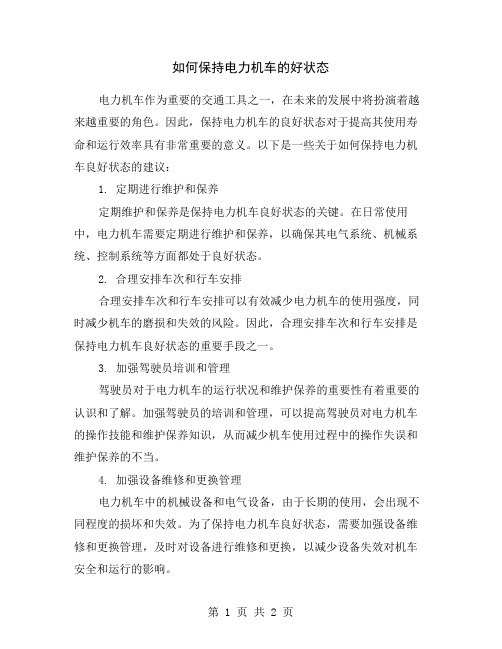 如何保持电力机车的好状态

电力机车作为重要的交通工具之一，在未来的发展中将扮演着越来越重要的角色。因此，保持电力机车的良好状态对于提高其使用寿命和运行效率具有非常重要的意义。以下是一些关于如何保持电力机车良好状态的建议：

1. 定期进行维护和保养

定期维护和保养是保持电力机车良好状态的关键。在日常使用中，电力机车需要定期进行维护和保养，以确保其电气系统、机械系统、控制系统等方面都处于良好状态。

2. 合理安排车次和行车安排

合理安排车次和行车安排可以有效减少电力机车的使用强度，同时减少机车的磨损和失效的风险。因此，合理安排车次和行车安排是保持电力机车良好状态的重要手段之一。

3. 加强驾驶员培训和管理

驾驶员对于电力机车的运行状况和维护保养的重要性有着重要的认识和了解。加强驾驶员的培训和管理，可以提高驾驶员对电力机车的操作技能和维护保养知识，从而减少机车使用过程中的操作失误和维护保养的不当。

4. 加强设备维修和更换管理

电力机车中的机械设备和电气设备，由于长期的使用，会出现不同程度的损坏和失效。为了保持电力机车良好状态，需要加强设备维修和更换管理，及时对设备进行维修和更换，以减少设备失效对机车安全和运行的影响。

第 1 页 共 2 页